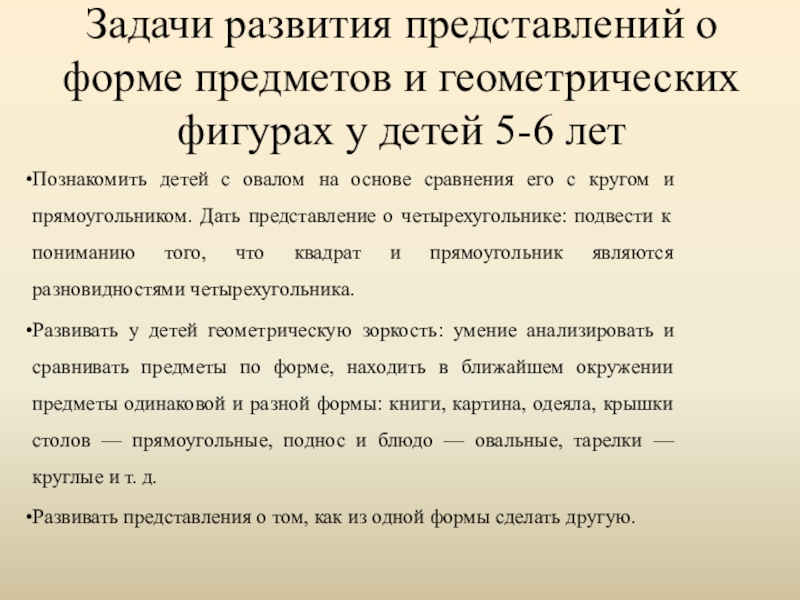 Задачи развития представлений о форме предметов и геометрических фигурах у детей 5-6 лет

•Познакомить детей с овалом на основе сравнения его с кругом и прямоугольником. Дать представление о четырехугольнике: подвести к пониманию того, что квадрат и прямоугольник являются разновидностями четырехугольника.

•Развивать у детей геометрическую зоркость: умение анализировать и сравнивать предметы по форме, находить в ближайшем окружении предметы одинаковой и разной формы: книги, картина, одеяла, крышки столов — прямоугольные, поднос и блюдо — овальные, тарелки — круглые и т. д.

•Развивать представления о том, как из одной формы сделать другую.